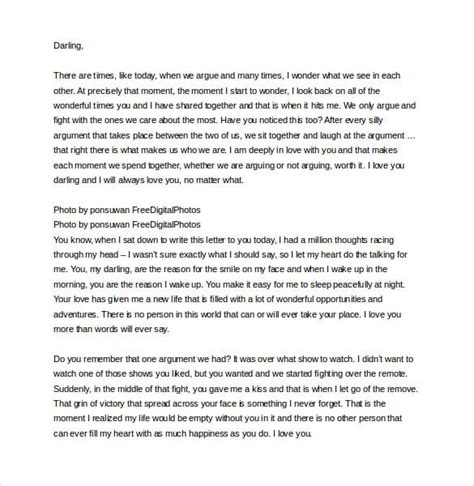 Darling,

There are times, like today, when we argue and many times, I wonder what we see in each other. At precisely that moment, the moment I start to wonder, I look back on all of the wonderful times you and I have shared together and that is when it hits me. We only argue and fight with the ones we care about the most. Have you noticed this too? After every silly argument that takes place between the two of us, we sit together and laugh at the argument … that right there is what makes us who we are. I am deeply in love with you and that makes each moment we spend together, whether we are arguing or not arguing, worth it. I love you darling and I will always love you, no matter what.

Photo by ponsuwan FreeDigitalPhotos
Photo by ponsuwan FreeDigitalPhotos
You know, when I sat down to write this letter to you today, I had a million thoughts racing through my head – I wasn't sure exactly what I should say, so I let my heart do the talking for me. You, my darling, are the reason for the smile on my face and when I wake up in the morning, you are the reason I wake up. You make it easy for me to sleep peacefully at night. Your love has given me a new life that is filled with a lot of wonderful opportunities and adventures. There is no person in this world that can or will ever take your place. I love you more than words will ever say.

Do you remember that one argument we had? It was over what show to watch. I didn't want to watch one of those shows you liked, but you wanted and we started fighting over the remote. Suddenly, in the middle of that fight, you gave me a kiss and that is when I let go of the remove. That grin of victory that spread across your face is something I never forget. That is the moment I realized my life would be empty without you in it and there is no other person that can ever fill my heart with as much happiness as you do. I love you.